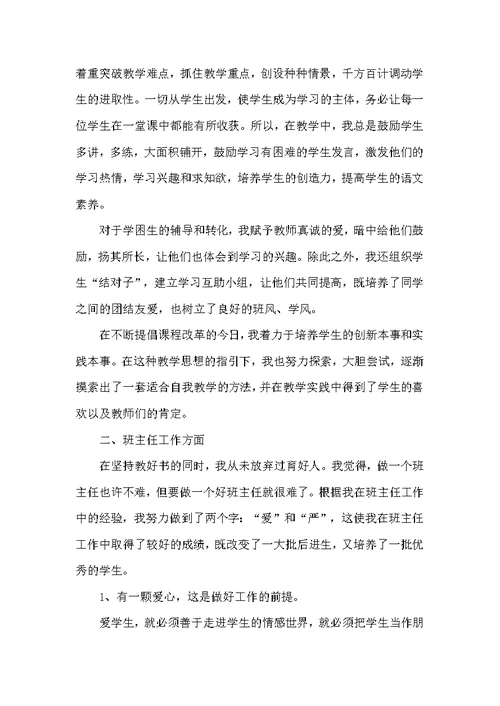 着重突破教学难点，抓住教学重点，创设种种情景，千方百计调动学生的进取性。一切从学生出发，使学生成为学习的主体，务必让每一位学生在一堂课中都能有所收获。所以，在教学中，我总是鼓励学生多讲，多练，大面积铺开，鼓励学习有困难的学生发言，激发他们的学习热情，学习兴趣和求知欲，培养学生的创造力，提高学生的语文素养。

对于学困生的辅导和转化，我赋予教师真诚的爱，暗中给他们鼓励，扬其所长，让他们也体会到学习的兴趣。除此之外，我还组织学生“结对子”，建立学习互助小组，让他们共同提高，既培养了同学之间的团结友爱，也树立了良好的班风、学风。

在不断提倡课程改革的今日，我着力于培养学生的创新本事和实践本事。在这种教学思想的指引下，我也努力探索，大胆尝试，逐渐摸索出了一套适合自我教学的方法，并在教学实践中得到了学生的喜欢以及教师们的肯定。

二、班主任工作方面

在坚持教好书的同时，我从未放弃过育好人。我觉得，做一个班主任也许不难，但要做一个好班主任就很难了。根据我在班主任工作中的经验，我努力做到了两个字：“爱”和“严”，这使我在班主任工作中取得了较好的成绩，既改变了一大批后进生，又培养了一批优秀的学生。

1、有一颗爱心，这是做好工作的前提。

爱学生，就必须善于走进学生的情感世界，就必须把学生当作朋